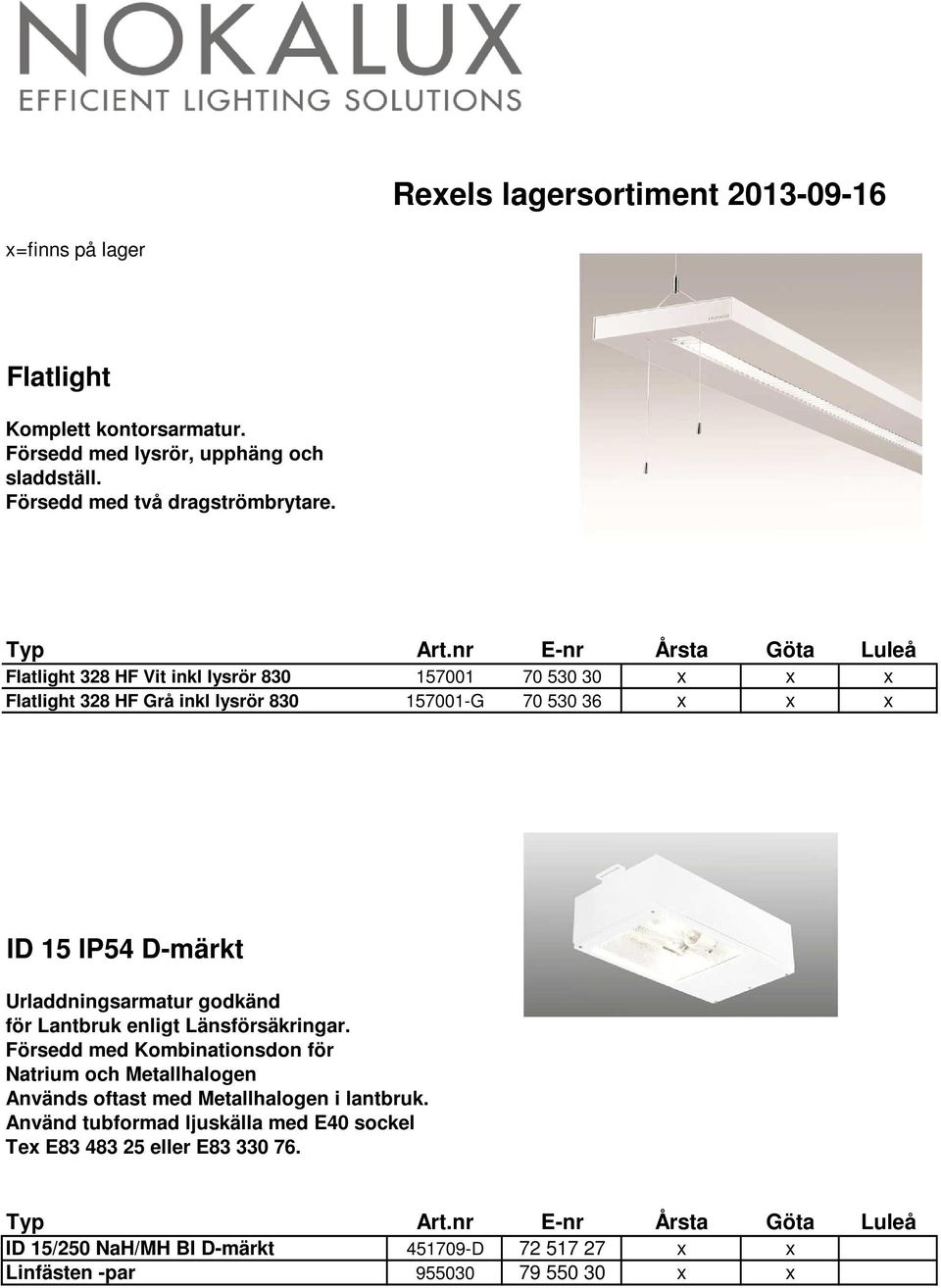 NOKALUX
EFFICIENT LIGHTING SOLUTIONS

Rexels lagersortiment 2013-09-16

x=finns på lager

Flatlight

Komplett kontorsarmatur.
Försedd med lysrör, upphäng och sladdställ.
Försedd med två dragströmbrytare.

| Typ | Art.nr | E-nr | Årsta | Göta | Luleå |
|---|---|---|---|---|---|
| Flatlight 328 HF Vit inkl lysrör 830 | 157001 | 70 530 30 | x | x | x |
| Flatlight 328 HF Grå inkl lysrör 830 | 157001-G | 70 530 36 | x | x | x |

ID 15 IP54 D-märkt

Urladdningsarmatur godkänd
för Lantbruk enligt Länsförsäkringar.
Försedd med Kombinationsdon för
Natrium och Metallhalogen
Används oftast med Metallhalogen i lantbruk.
Använd tubformad ljuskälla med E40 sockel
Tex E83 483 25 eller E83 330 76.

| Typ | Art.nr | E-nr | Årsta | Göta | Luleå |
|---|---|---|---|---|---|
| ID 15/250 NaH/MH BI D-märkt | 451709-D | 72 517 27 | x | x | |
| Linfästen -par | 955030 | 79 550 30 | x | x | |